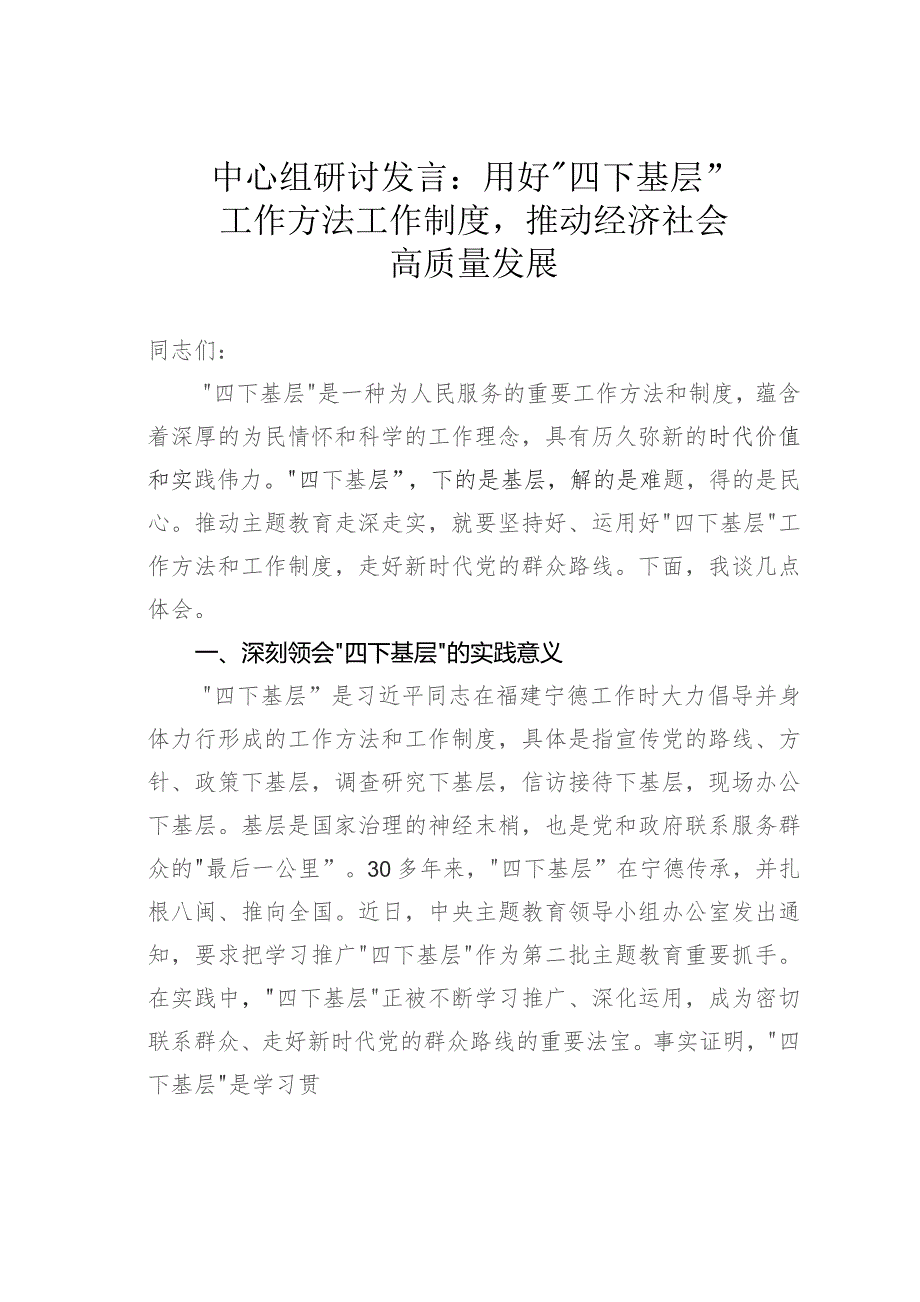 中心组研讨发言：用好"四下基层”工作方法工作制度，推动经济社会高质量发展

同志们：

"四下基层"是一种为人民服务的重要工作方法和制度，蕴含着深厚的为民情怀和科学的工作理念，具有历久弥新的时代价值和实践伟力。"四下基层”，下的是基层，解的是难题，得的是民心。推动主题教育走深走实，就要坚持好、运用好"四下基层"工作方法和工作制度，走好新时代党的群众路线。下面，我谈几点体会。

一、深刻领会"四下基层"的实践意义

"四下基层”是习近平同志在福建宁德工作时大力倡导并身体力行形成的工作方法和工作制度，具体是指宣传党的路线、方针、政策下基层，调查研究下基层，信访接待下基层，现场办公下基层。基层是国家治理的神经末梢，也是党和政府联系服务群众的"最后一公里”。30多年来，"四下基层”在宁德传承，并扎根八闽、推向全国。近日，中央主题教育领导小组办公室发出通知，要求把学习推广"四下基层"作为第二批主题教育重要抓手。在实践中，"四下基层"正被不断学习推广、深化运用，成为密切联系群众、走好新时代党的群众路线的重要法宝。事实证明，"四下基层"是学习贯